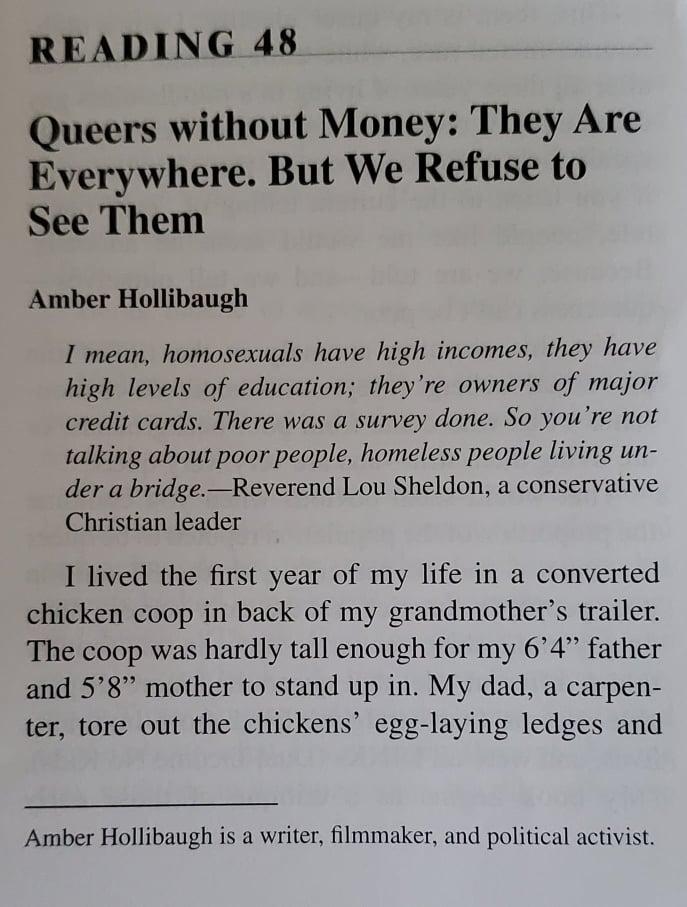 READING 48

Queers without Money: They Are Everywhere. But We Refuse to See Them

Amber Hollibaugh

I mean, homosexuals have high incomes, they have high levels of education; they're owners of major credit cards. There was a survey done. So you're not talking about poor people, homeless people living under a bridge.—Reverend Lou Sheldon, a conservative Christian leader

I lived the first year of my life in a converted chicken coop in back of my grandmother's trailer. The coop was hardly tall enough for my 6'4" father and 5'8" mother to stand up in. My dad, a carpenter, tore out the chickens' egg-laying ledges and

Amber Hollibaugh is a writer, filmmaker, and political activist.